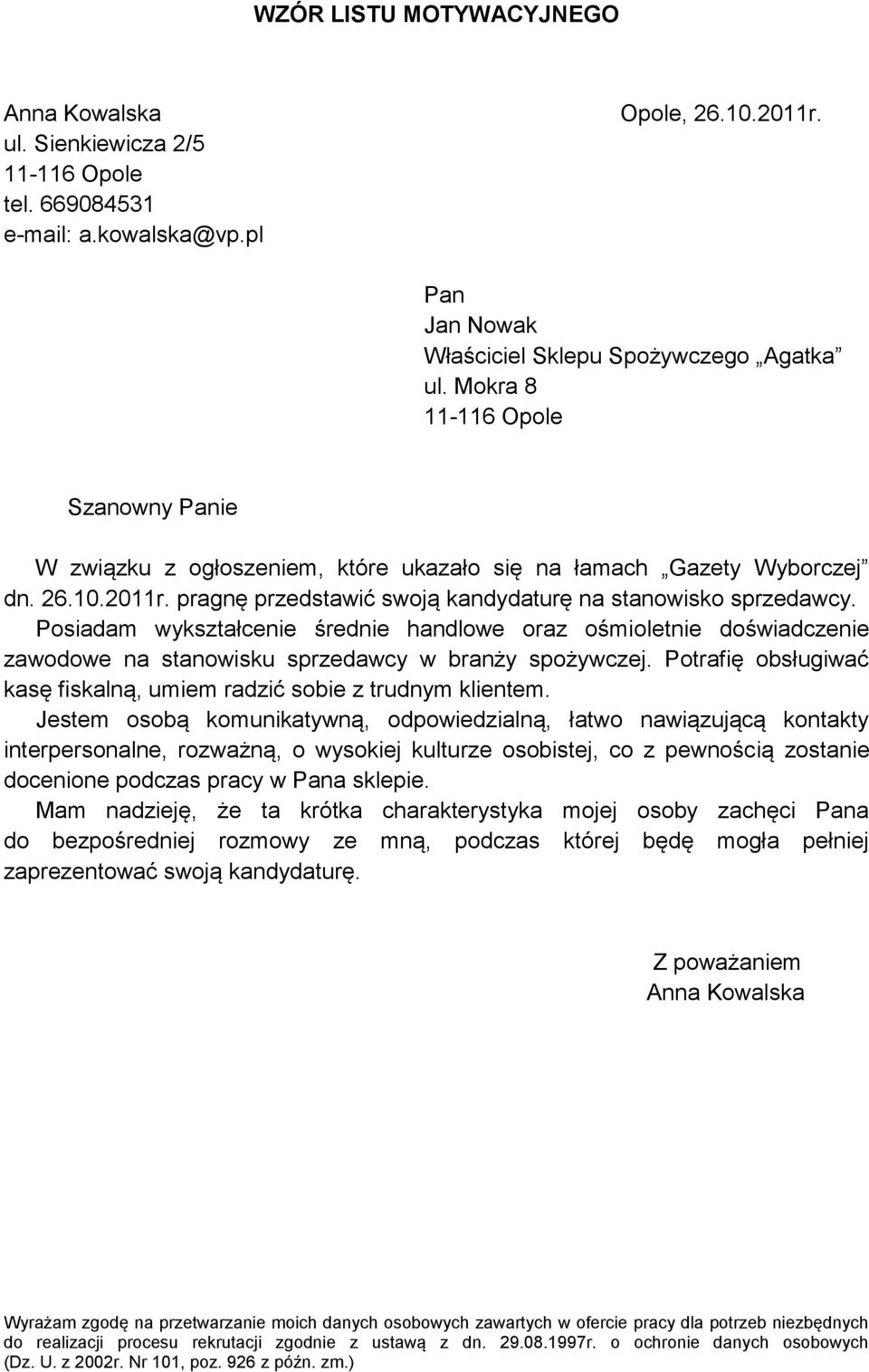 WZÓR LISTU MOTYWACYJNEGO

Anna Kowalska
ul. Sienkiewicza 2/5
11-116 Opole
tel. 669084531
e-mail: a.kowalska@vp.pl

Opole, 26.10.2011r.

Pan
Jan Nowak
Właściciel Sklepu Spożywczego „Agatka”
ul. Mokra 8
11-116 Opole

Szanowny Panie

W związku z ogłoszeniem, które ukazało się na łamach „Gazety Wyborczej” dn. 26.10.2011r. pragnę przedstawić swoją kandydaturę na stanowisko sprzedawcy. Posiadam wykształcenie średnie handlowe oraz ośmioletnie doświadczenie zawodowe na stanowisku sprzedawcy w branży spożywczej. Potrafię obsługiwać kasę fiskalną, umiem radzić sobie z trudnym klientem.
Jestem osobą komunikatywną, odpowiedzialną, łatwo nawiązującą kontakty interpersonalne, rozważną, o wysokiej kulturze osobistej, co z pewnością zostanie docenione podczas pracy w Pana sklepie.
Mam nadzieję, że ta krótka charakterystyka mojej osoby zachęci Pana do bezpośredniej rozmowy ze mną, podczas której będę mogła pełniej zaprezentować swoją kandydaturę.

Z poważaniem
Anna Kowalska

Wyrażam zgodę na przetwarzanie moich danych osobowych zawartych w ofercie pracy dla potrzeb niezbędnych do realizacji procesu rekrutacji zgodnie z ustawą z dn. 29.08.1997r. o ochronie danych osobowych (Dz. U. z 2002r. Nr 101, poz. 926 z późn. zm.)